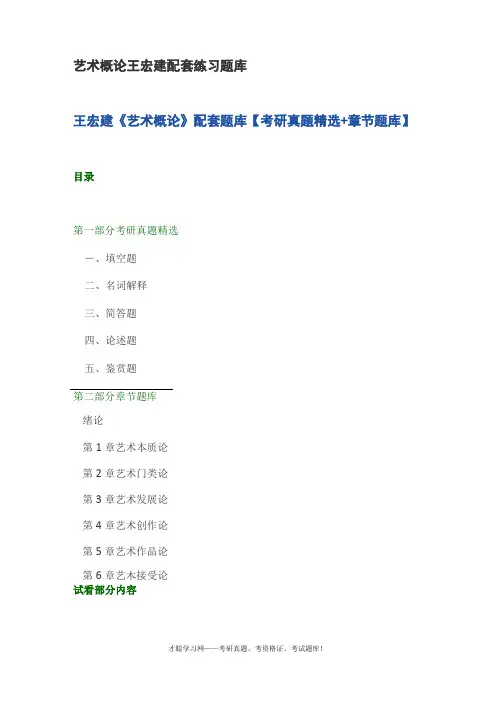 艺术概论王宏建配套练习题库

王宏建《艺术概论》配套题库【考研真题精选+章节题库】

目录

第一部分考研真题精选

一、填空题

二、名词解释

三、简答题

四、论述题

五、鉴赏题

第二部分章节题库

绪论

第 1 章艺术本质论

第 2 章艺术门类论

第 3 章艺术发展论

第 4 章艺术创作论

第 5 章艺术作品论

第 6 章艺术接受论

试看部分内容

才聪学习网——考研真题、考资格证、考试题库!